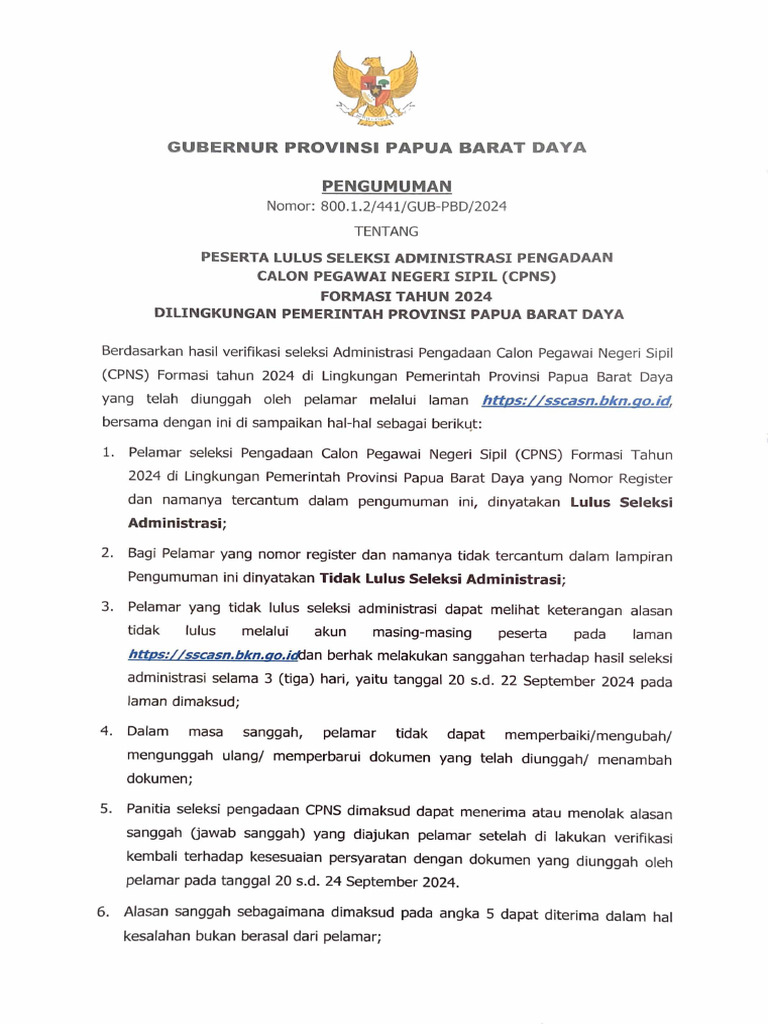 GUBERNUR PROVINSI PAPUA BARAT DAYA

PENGUMUMAN

Nomor: 800.1.2/441/GUB-PBD/2024

TENTANG

PESERTA LULUS SELEKSI ADMINISTRASI PENGADAAN CALON PEGAWAI NEGERI SIPIL (CPNS) FORMASI TAHUN 2024 DILINGKUNGAN PEMERINTAH PROVINSI PAPUA BARAT DAYA

Berdasarkan hasil verifikasi seleksi Administrasi Pengadaan Calon Pegawai Negeri Sipil (CPNS) Formasi tahun 2024 di Lingkungan Pemerintah Provinsi Papua Barat Daya yang telah diunggah oleh pelamar melalui laman https://sscasn.bkn.go.id, bersama dengan ini di sampaikan hal-hal sebagai berikut:

1. Pelamar seleksi Pengadaan Calon Pegawai Negeri Sipil (CPNS) Formasi Tahun 2024 di Lingkungan Pemerintah Provinsi Papua Barat Daya yang Nomor Register dan namanya tercantum dalam pengumuman ini, dinyatakan Lulus Seleksi Administrasi;

2. Bagi Pelamar yang nomor register dan namanya tidak tercantum dalam lampiran Pengumuman ini dinyatakan Tidak Lulus Seleksi Administrasi;

3. Pelamar yang tidak lulus seleksi administrasi dapat melihat keterangan alasan tidak lulus melalui akun masing-masing peserta pada laman https://sscasn.bkn.go.iddan berhak melakukan sanggahan terhadap hasil seleksi administrasi selama 3 (tiga) hari, yaitu tanggal 20 s.d. 22 September 2024 pada laman dimaksud;

4. Dalam masa sanggah, pelamar tidak dapat memperbaiki/mengubah/ mengunggah ulang/ memperbarui dokumen yang telah diunggah/ menambah dokumen;

5. Panitia seleksi pengadaan CPNS dimaksud dapat menerima atau menolak alasan sanggah (jawab sanggah) yang diajukan pelamar setelah di lakukan verifikasi kembali terhadap kesesuaian persyaratan dengan dokumen yang diunggah oleh pelamar pada tanggal 20 s.d. 24 September 2024.

6. Alasan sanggah sebagaimana dimaksud pada angka 5 dapat diterima dalam hal kesalahan bukan berasal dari pelamar;